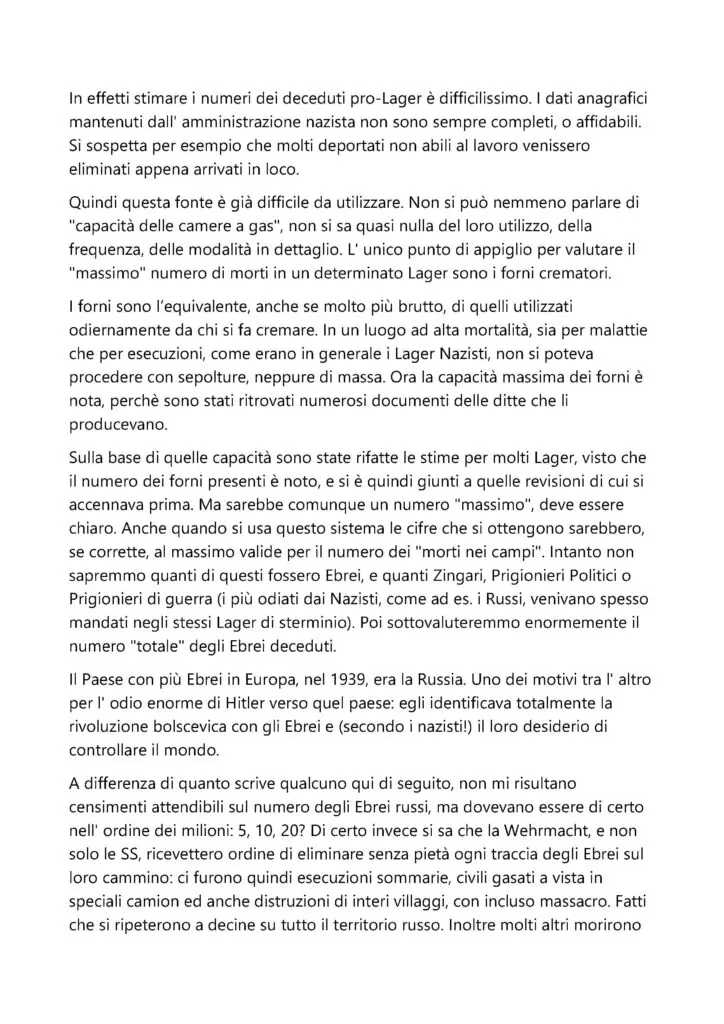 In effetti stimare i numeri dei deceduti pro-Lager è difficilissimo. I dati anagrafici mantenuti dall' amministrazione nazista non sono sempre completi, o affidabili. Si sospetta per esempio che molti deportati non abili al lavoro venissero eliminati appena arrivati in loco.

Quindi questa fonte è già difficile da utilizzare. Non si può nemmeno parlare di "capacità delle camere a gas", non si sa quasi nulla del loro utilizzo, della frequenza, delle modalità in dettaglio. L' unico punto di appiglio per valutare il "massimo" numero di morti in un determinato Lager sono i forni crematori.

I forni sono l'equivalente, anche se molto più brutto, di quelli utilizzati odiernamente da chi si fa cremare. In un luogo ad alta mortalità, sia per malattie che per esecuzioni, come erano in generale i Lager Nazisti, non si poteva procedere con sepolture, neppure di massa. Ora la capacità massima dei forni è nota, perchè sono stati ritrovati numerosi documenti delle ditte che li producevano.

Sulla base di quelle capacità sono state rifatte le stime per molti Lager, visto che il numero dei forni presenti è noto, e si è quindi giunti a quelle revisioni di cui si accennava prima. Ma sarebbe comunque un numero "massimo", deve essere chiaro. Anche quando si usa questo sistema le cifre che si ottengono sarebbero, se corrette, al massimo valide per il numero dei "morti nei campi". Intanto non sapremmo quanti di questi fossero Ebrei, e quanti Zingari, Prigionieri Politici o Prigionieri di guerra (i più odiati dai Nazisti, come ad es. i Russi, venivano spesso mandati negli stessi Lager di sterminio). Poi sottovaluteremmo enormemente il numero "totale" degli Ebrei deceduti.

Il Paese con più Ebrei in Europa, nel 1939, era la Russia. Uno dei motivi tra l' altro per l' odio enorme di Hitler verso quel paese: egli identificava totalmente la rivoluzione bolscevica con gli Ebrei e (secondo i nazisti!) il loro desiderio di controllare il mondo.

A differenza di quanto scrive qualcuno qui di seguito, non mi risultano censimenti attendibili sul numero degli Ebrei russi, ma dovevano essere di certo nell' ordine dei milioni: 5, 10, 20? Di certo invece si sa che la Wehrmacht, e non solo le SS, ricevettero ordine di eliminare senza pietà ogni traccia degli Ebrei sul loro cammino: ci furono quindi esecuzioni sommarie, civili gasati a vista in speciali camion ed anche distruzioni di interi villaggi, con incluso massacro. Fatti che si ripeterono a decine su tutto il territorio russo. Inoltre molti altri morirono